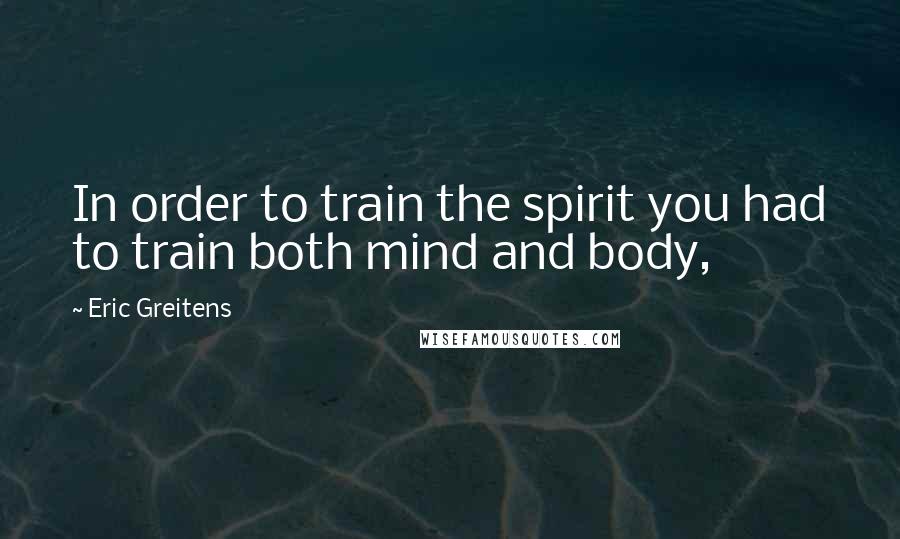 In order to train the spirit you had to train both mind and body,

~ Eric Greitens

WISEFAMOUSQUOTES.COM